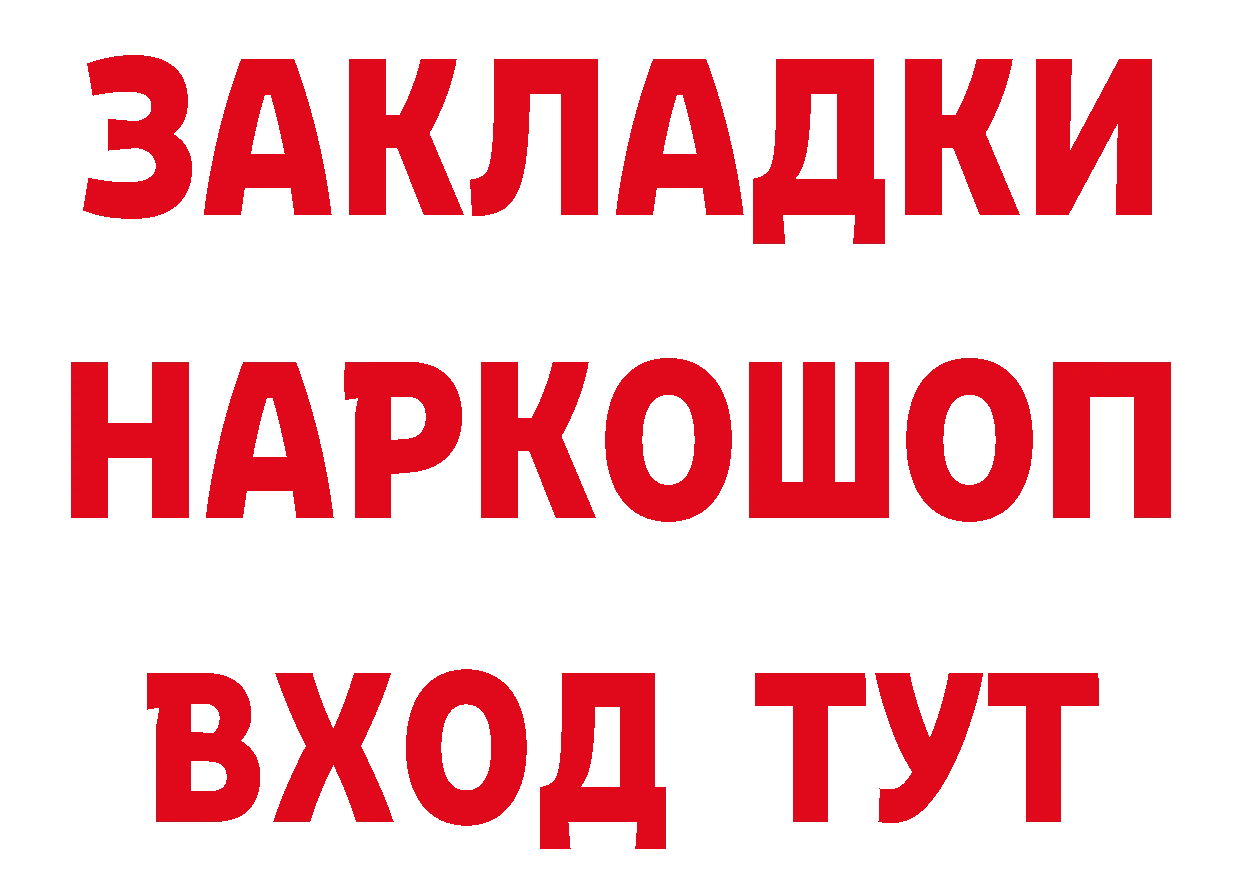 ЗАКЛАДКИ НАРКОШОП ВХОД ТУТ